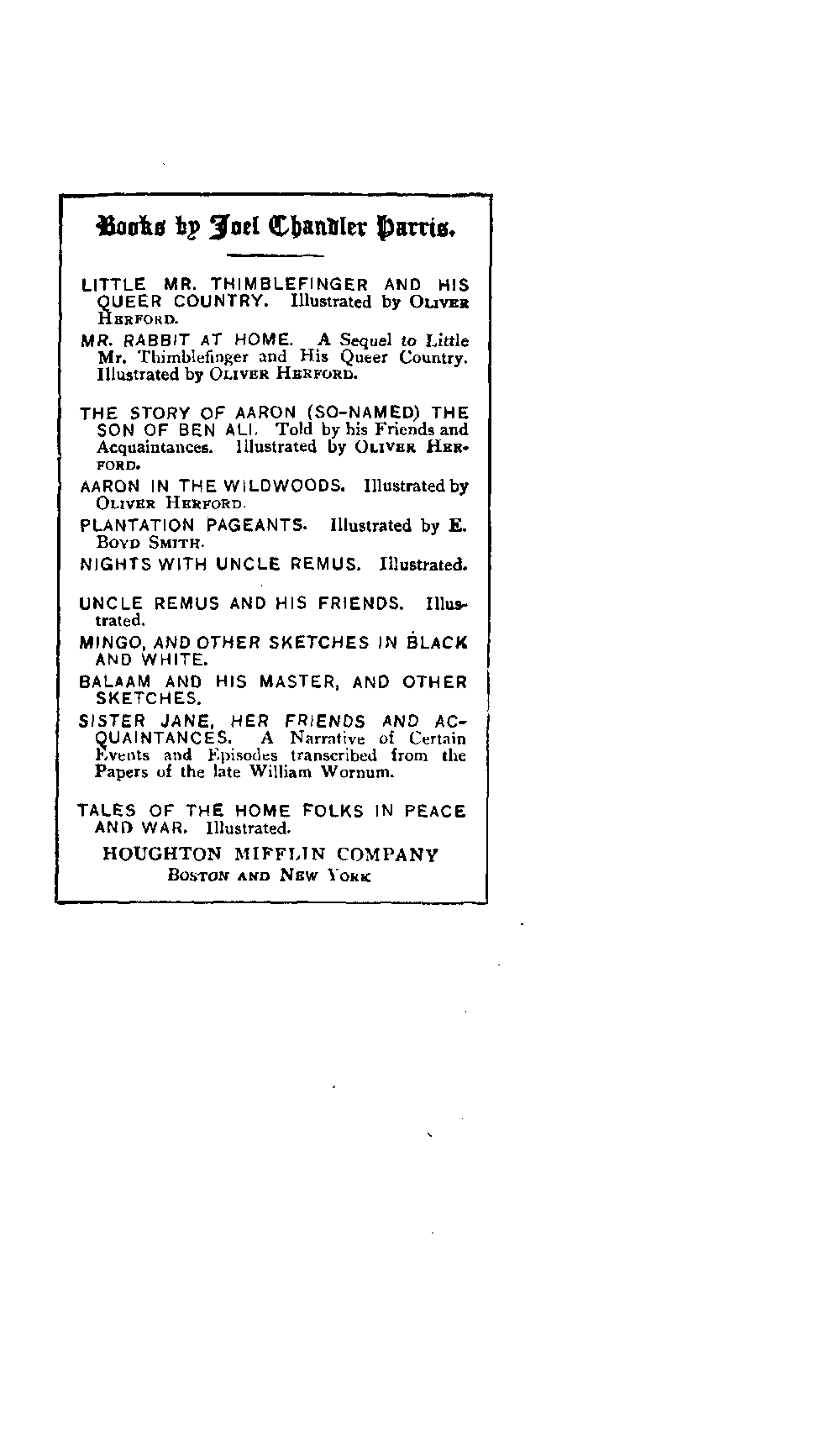 Books by Joel Chandler Harris.

LITTLE MR. THIMBLEFINGER AND HIS QUEER COUNTRY. Illustrated by OLIVER HERFORD.

MR. RABBIT AT HOME. A Sequel to Little Mr. Thimblefinger and His Queer Country. Illustrated by OLIVER HERFORD.

THE STORY OF AARON (SO-NAMED) THE SON OF BEN ALI. Told by his Friends and Acquaintances. Illustrated by OLIVER HERFORD.

AARON IN THE WILDWOODS. Illustrated by OLIVER HERFORD.

PLANTATION PAGEANTS. Illustrated by E. BOYD SMITH.

NIGHTS WITH UNCLE REMUS. Illustrated.

UNCLE REMUS AND HIS FRIENDS. Illustrated.

MINGO, AND OTHER SKETCHES IN BLACK AND WHITE.

BALAAM AND HIS MASTER, AND OTHER SKETCHES.

SISTER JANE, HER FRIENDS AND ACQUAINTANCES. A Narrative of Certain Events and Episodes transcribed from the Papers of the late William Wornum.

TALES OF THE HOME FOLKS IN PEACE AND WAR. Illustrated.

HOUGHTON MIFFLIN COMPANY
BOSTON AND NEW YORK